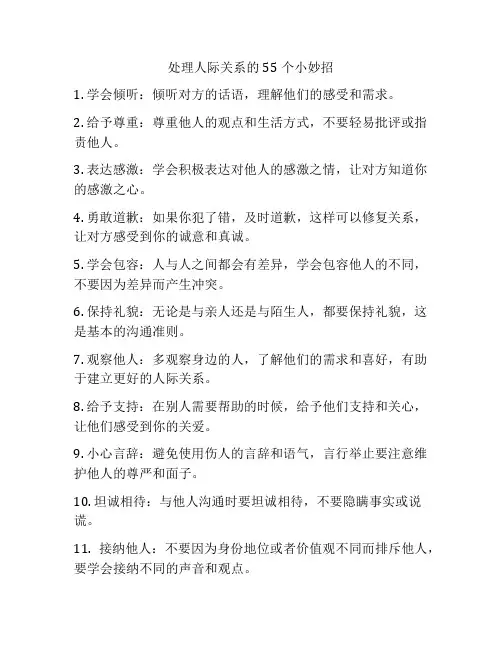 处理人际关系的 55 个小妙招

1. 学会倾听：倾听对方的话语，理解他们的感受和需求。

2. 给予尊重：尊重他人的观点和生活方式，不要轻易批评或指责他人。

3. 表达感激：学会积极表达对他人的感激之情，让对方知道你的感激之心。

4. 勇敢道歉：如果你犯了错，及时道歉，这样可以修复关系，让对方感受到你的诚意和真诚。

5. 学会包容：人与人之间都会有差异，学会包容他人的不同，不要因为差异而产生冲突。

6. 保持礼貌：无论是与亲人还是与陌生人，都要保持礼貌，这是基本的沟通准则。

7. 观察他人：多观察身边的人，了解他们的需求和喜好，有助于建立更好的人际关系。

8. 给予支持：在别人需要帮助的时候，给予他们支持和关心，让他们感受到你的关爱。

9. 小心言辞：避免使用伤人的言辞和语气，言行举止要注意维护他人的尊严和面子。

10. 坦诚相待：与他人沟通时要坦诚相待，不要隐瞒事实或说谎。

11. 接纳他人：不要因为身份地位或者价值观不同而排斥他人，要学会接纳不同的声音和观点。